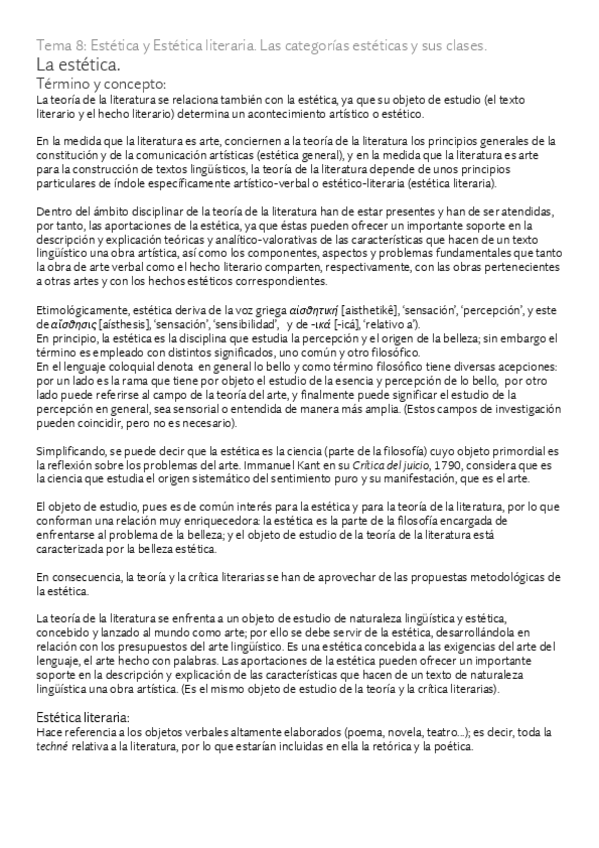 Tema 8: Estética y Estética literaria. Las categorías estéticas y sus clases.
La estética.
Término y concepto:
La teoría de la literatura se relaciona también con la estética, ya que su objeto de estudio (el texto literario y el hecho literario) determina un acontecimiento artístico o estético.

En la medida que la literatura es arte, conciernen a la teoría de la literatura los principios generales de la constitución y de la comunicación artísticas (estética general), y en la medida que la literatura es arte para la construcción de textos lingüísticos, la teoría de la literatura depende de unos principios particulares de índole específicamente artístico-verbal o estético-literaria (estética literaria).

Dentro del ámbito disciplinar de la teoría de la literatura han de estar presentes y han de ser atendidas, por tanto, las aportaciones de la estética, ya que éstas pueden ofrecer un importante soporte en la descripción y explicación teóricas y analítico-valorativas de las características que hacen de un texto lingüístico una obra artística, así como los componentes, aspectos y problemas fundamentales que tanto la obra de arte verbal como el hecho literario comparten, respectivamente, con las obras pertenecientes a otras artes y con los hechos estéticos correspondientes.

Etimológicamente, estética deriva de la voz griega αἰσθητική [aisthetikê], 'sensación', 'percepción', y este de αἴσθησις [aísthesis], 'sensación', 'sensibilidad', y de -ικά [-icá], 'relativo a').
En principio, la estética es la disciplina que estudia la percepción y el origen de la belleza; sin embargo el término es empleado con distintos significados, uno común y otro filosófico.
En el lenguaje coloquial denota en general lo bello y como término filosófico tiene diversas acepciones: por un lado es la rama que tiene por objeto el estudio de la esencia y percepción de lo bello, por otro lado puede referirse al campo de la teoría del arte, y finalmente puede significar el estudio de la percepción en general, sea sensorial o entendida de manera más amplia. (Estos campos de investigación pueden coincidir, pero no es necesario).

Simplificando, se puede decir que la estética es la ciencia (parte de la filosofía) cuyo objeto primordial es la reflexión sobre los problemas del arte. Immanuel Kant en su Crítica del juicio, 1790, considera que es la ciencia que estudia el origen sistemático del sentimiento puro y su manifestación, que es el arte.

El objeto de estudio, pues es de común interés para la estética y para la teoría de la literatura, por lo que conforman una relación muy enriquecedora: la estética es la parte de la filosofía encargada de enfrentarse al problema de la belleza; y el objeto de estudio de la teoría de la literatura está caracterizada por la belleza estética.

En consecuencia, la teoría y la crítica literarias se han de aprovechar de las propuestas metodológicas de la estética.

La teoría de la literatura se enfrenta a un objeto de estudio de naturaleza lingüística y estética, concebido y lanzado al mundo como arte; por ello se debe servir de la estética, desarrollándola en relación con los presupuestos del arte lingüístico. Es una estética concebida a las exigencias del arte del lenguaje, el arte hecho con palabras. Las aportaciones de la estética pueden ofrecer un importante soporte en la descripción y explicación de las características que hacen de un texto de naturaleza lingüística una obra artística. (Es el mismo objeto de estudio de la teoría y la crítica literarias).

Estética literaria:
Hace referencia a los objetos verbales altamente elaborados (poema, novela, teatro...); es decir, toda la techné relativa a la literatura, por lo que estarían incluidas en ella la retórica y la poética.